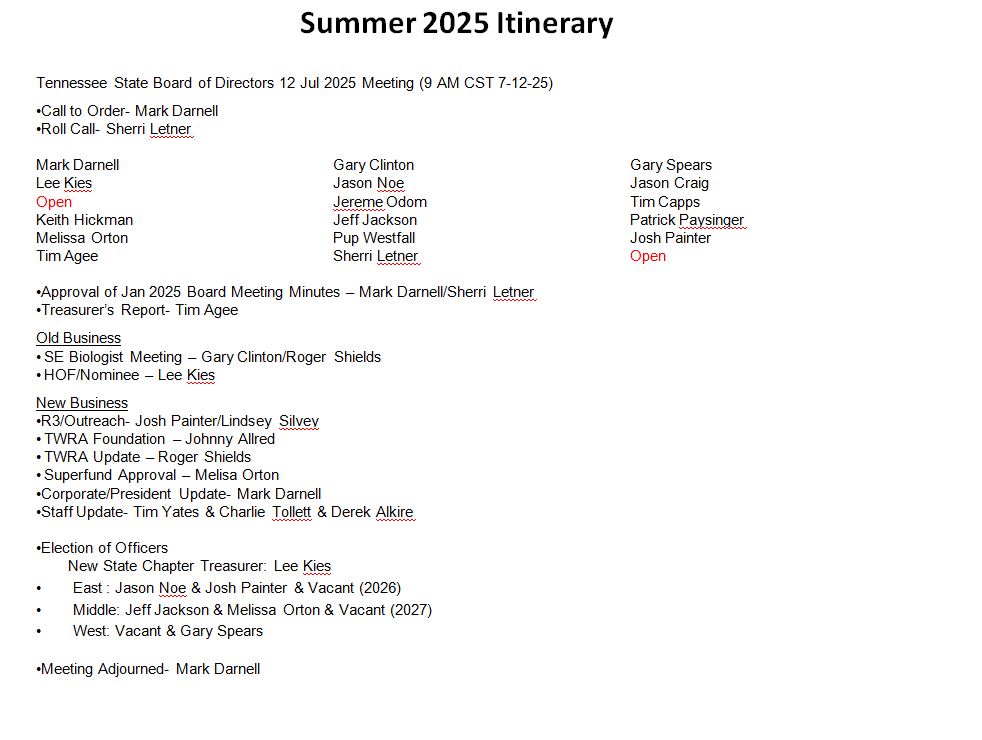 Summer 2025 Itinerary

Tennessee State Board of Directors 12 Jul 2025 Meeting (9 AM CST 7-12-25)

•Call to Order- Mark Darnell
•Roll Call- Sherri Letner

Mark Darnell
Lee Kies
Open
Keith Hickman
Melissa Orton
Tim Agee

Gary Clinton
Jason Noe
Jereme Odom
Jeff Jackson
Pup Westfall
Sherri Letner

Gary Spears
Jason Craig
Tim Capps
Patrick Paysinger
Josh Painter
Open

•Approval of Jan 2025 Board Meeting Minutes – Mark Darnell/Sherri Letner
•Treasurer's Report- Tim Agee

Old Business
• SE Biologist Meeting – Gary Clinton/Roger Shields
• HOF/Nominee – Lee Kies

New Business
•R3/Outreach- Josh Painter/Lindsey Silvey
• TWRA Foundation – Johnny Allred
• TWRA Update – Roger Shields
• Superfund Approval – Melisa Orton
•Corporate/President Update- Mark Darnell
•Staff Update- Tim Yates & Charlie Tollett & Derek Alkire

•Election of Officers
New State Chapter Treasurer: Lee Kies
• East : Jason Noe & Josh Painter & Vacant (2026)
• Middle: Jeff Jackson & Melissa Orton & Vacant (2027)
• West: Vacant & Gary Spears

•Meeting Adjourned- Mark Darnell